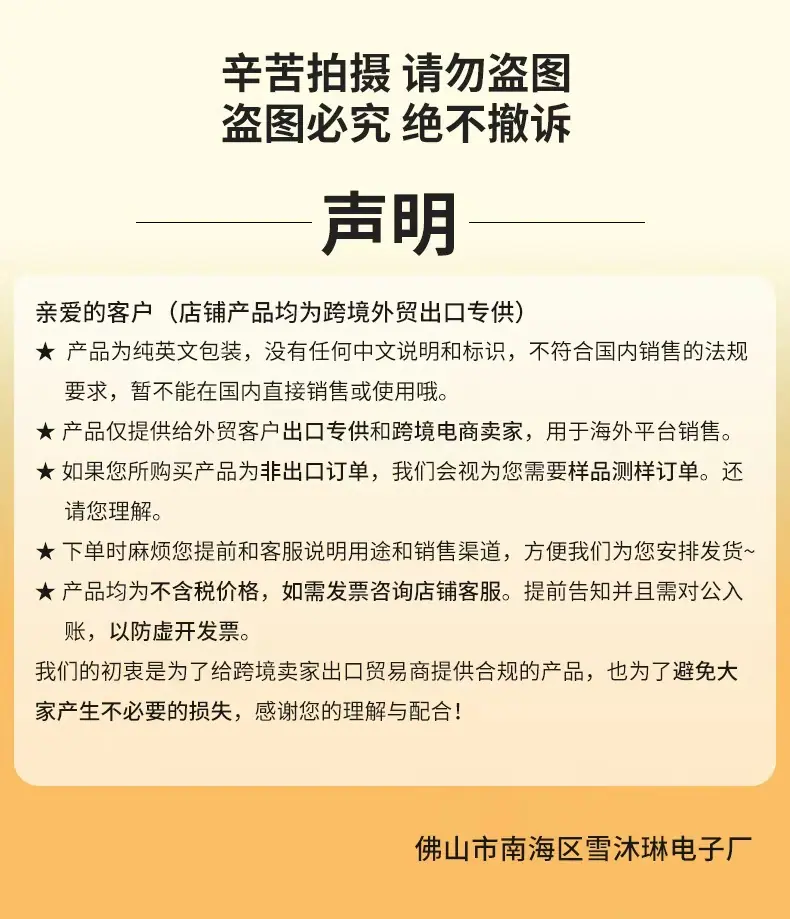 辛苦拍摄 请勿盗图
盗图必究 绝不撤诉

声明

亲爱的客户（店铺产品均为跨境外贸出口专供）
★ 产品为纯英文包装，没有任何中文说明和标识，不符合国内销售的法规要求，暂不能在国内直接销售或使用哦。
★ 产品仅提供给外贸客户出口专供和跨境电商卖家，用于海外平台销售。
★ 如果您所购买产品为非出口订单，我们会视为您需要样品测样订单。还请您理解。
★ 下单时麻烦您提前和客服说明用途和销售渠道，方便我们为您安排发货~
★ 产品均为不含税价格，如需发票咨询店铺客服。提前告知并且需对公入账，以防虚开发票。
我们的初衷是为了给跨境卖家出口贸易商提供合规的产品，也为了避免大家产生不必要的损失，感谢您的理解与配合！

佛山市南海区雪沐琳电子厂